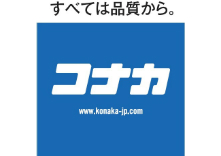 すべては品質から。

コナカ

www.konaka-jp.com